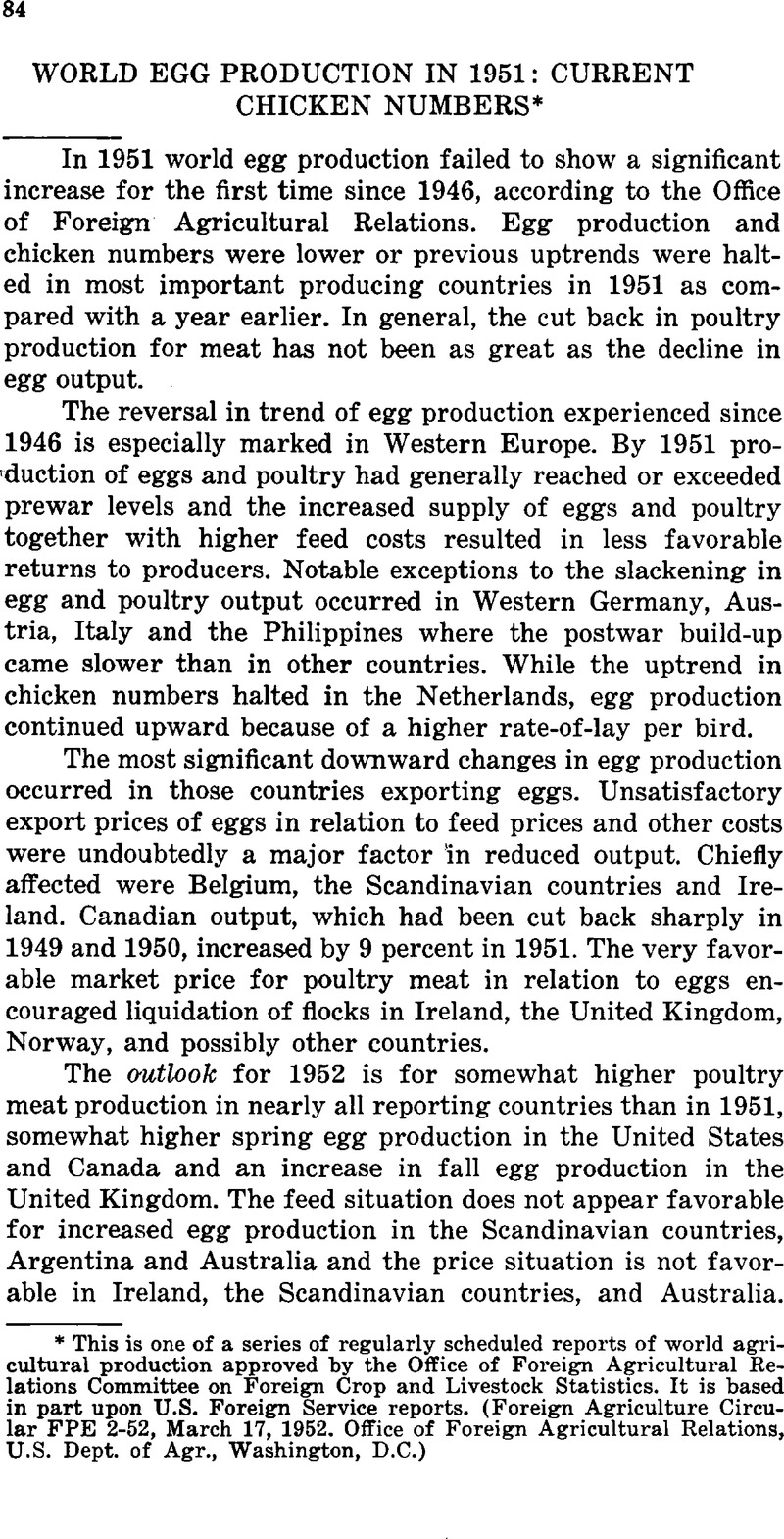 84

WORLD EGG PRODUCTION IN 1951: CURRENT CHICKEN NUMBERS*

In 1951 world egg production failed to show a significant increase for the first time since 1946, according to the Office of Foreign Agricultural Relations. Egg production and chicken numbers were lower or previous uptrends were halted in most important producing countries in 1951 as compared with a year earlier. In general, the cut back in poultry production for meat has not been as great as the decline in egg output.

The reversal in trend of egg production experienced since 1946 is especially marked in Western Europe. By 1951 production of eggs and poultry had generally reached or exceeded prewar levels and the increased supply of eggs and poultry together with higher feed costs resulted in less favorable returns to producers. Notable exceptions to the slackening in egg and poultry output occurred in Western Germany, Austria, Italy and the Philippines where the postwar build-up came slower than in other countries. While the uptrend in chicken numbers halted in the Netherlands, egg production continued upward because of a higher rate-of-lay per bird.

The most significant downward changes in egg production occurred in those countries exporting eggs. Unsatisfactory export prices of eggs in relation to feed prices and other costs were undoubtedly a major factor in reduced output. Chiefly affected were Belgium, the Scandinavian countries and Ireland. Canadian output, which had been cut back sharply in 1949 and 1950, increased by 9 percent in 1951. The very favorable market price for poultry meat in relation to eggs encouraged liquidation of flocks in Ireland, the United Kingdom, Norway, and possibly other countries.

The outlook for 1952 is for somewhat higher poultry meat production in nearly all reporting countries than in 1951, somewhat higher spring egg production in the United States and Canada and an increase in fall egg production in the United Kingdom. The feed situation does not appear favorable for increased egg production in the Scandinavian countries, Argentina and Australia and the price situation is not favorable in Ireland, the Scandinavian countries, and Australia.

* This is one of a series of regularly scheduled reports of world agricultural production approved by the Office of Foreign Agricultural Relations Committee on Foreign Crop and Livestock Statistics. It is based in part upon U.S. Foreign Service reports. (Foreign Agriculture Circular FPE 2-52, March 17, 1952. Office of Foreign Agricultural Relations, U.S. Dept. of Agr., Washington, D.C.)